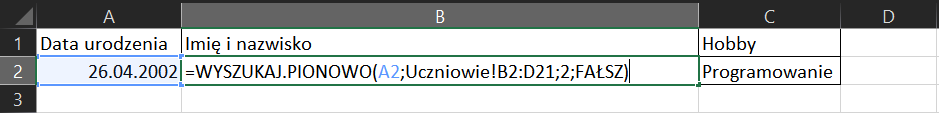 | | A | B | C | D |
|---|---|---|---|---|
| 1 | Data urodzenia | Imię i nazwisko | Hobby | |
| 2 | 26.04.2002 | =WYSZUKAJ.PIONOWO(A2;Uczniowie!B2:D21;2;FAŁSZ) | Programowanie | |
| 3 | | | | |